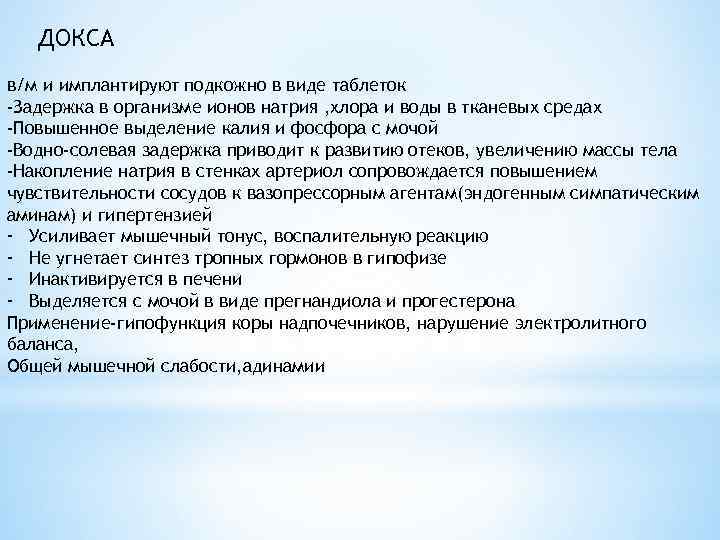 ДОКСА

в/м и имплантируют подкожно в виде таблеток
-Задержка в организме ионов натрия ,хлора и воды в тканевых средах
-Повышенное выделение калия и фосфора с мочой
-Водно-солевая задержка приводит к развитию отеков, увеличению массы тела
-Накопление натрия в стенках артериол сопровождается повышением чувствительности сосудов к вазопрессорным агентам(эндогенным симпатическим аминам) и гипертензией
- Усиливает мышечный тонус, воспалительную реакцию
- Не угнетает синтез тропных гормонов в гипофизе
- Инактивируется в печени
- Выделяется с мочой в виде прегнандиола и прогестерона
Применение-гипофункция коры надпочечников, нарушение электролитного баланса,
Общей мышечной слабости,адинамии